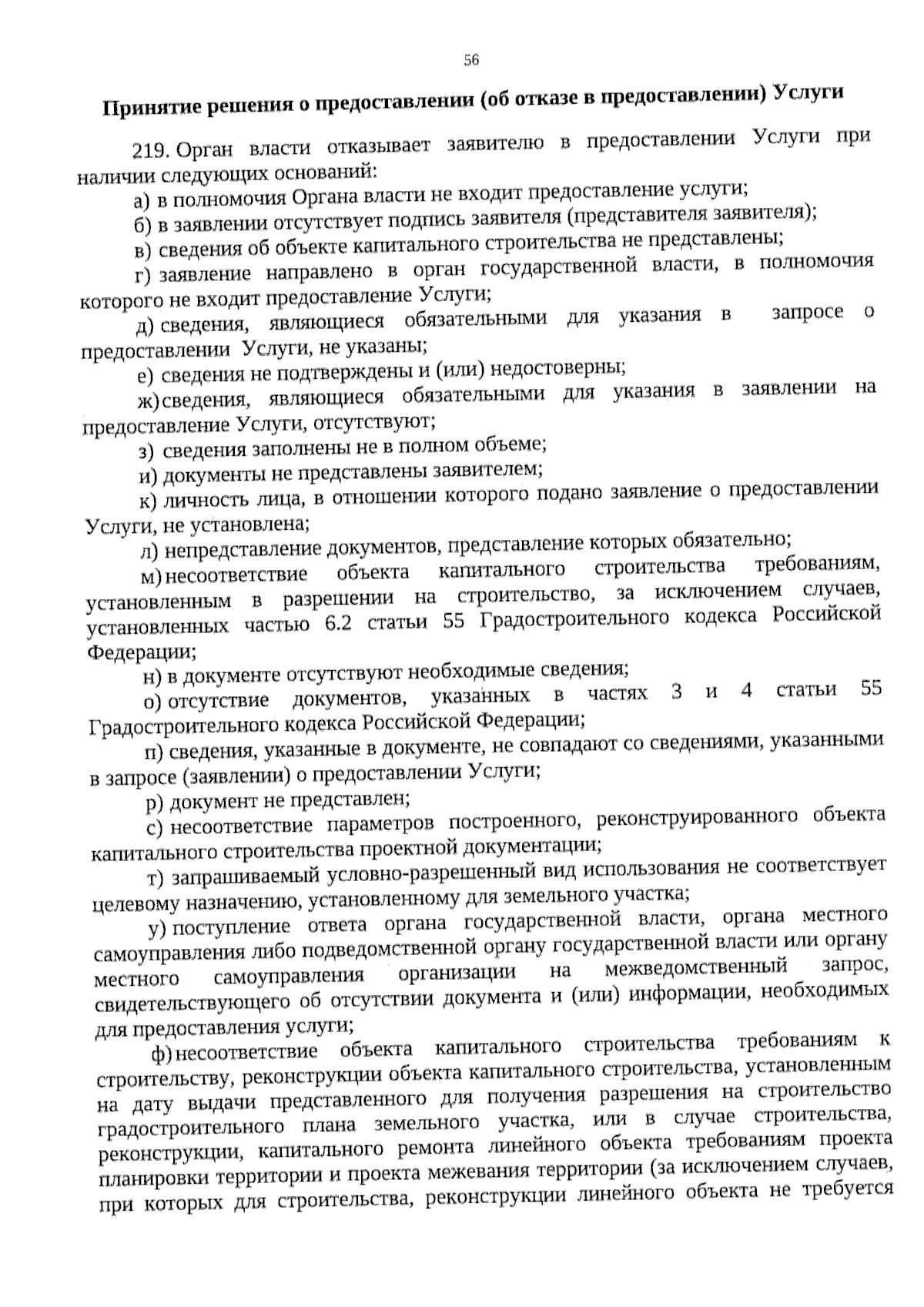 56

Принятие решения о предоставлении (об отказе в предоставлении) Услуги

219. Орган власти отказывает заявителю в предоставлении Услуги при наличии следующих оснований:

а) в полномочия Органа власти не входит предоставление услуги;

б) в заявлении отсутствует подпись заявителя (представителя заявителя);

в) сведения об объекте капитального строительства не представлены;

г) заявление направлено в орган государственной власти, в полномочия которого не входит предоставление Услуги;

д) сведения, являющиеся обязательными для указания в запросе о предоставлении Услуги, не указаны;

е) сведения не подтверждены и (или) недостоверны;

ж) сведения, являющиеся обязательными для указания в заявлении на предоставление Услуги, отсутствуют;

з) сведения заполнены не в полном объеме;

и) документы не представлены заявителем;

к) личность лица, в отношении которого подано заявление о предоставлении Услуги, не установлена;

л) непредставление документов, представление которых обязательно;

м) несоответствие объекта капитального строительства требованиям, установленным в разрешении на строительство, за исключением случаев, установленных частью 6.2 статьи 55 Градостроительного кодекса Российской Федерации;

н) в документе отсутствуют необходимые сведения;

о) отсутствие документов, указанных в частях 3 и 4 статьи 55 Градостроительного кодекса Российской Федерации;

п) сведения, указанные в документе, не совпадают со сведениями, указанными в запросе (заявлении) о предоставлении Услуги;

р) документ не представлен;

с) несоответствие параметров построенного, реконструированного объекта капитального строительства проектной документации;

т) запрашиваемый условно-разрешенный вид использования не соответствует целевому назначению, установленному для земельного участка;

у) поступление ответа органа государственной власти, органа местного самоуправления либо подведомственной органу государственной власти или органу местного самоуправления организации на межведомственный запрос, свидетельствующего об отсутствии документа и (или) информации, необходимых для предоставления услуги;

ф) несоответствие объекта капитального строительства требованиям к строительству, реконструкции объекта капитального строительства, установленным на дату выдачи представленного для получения разрешения на строительство градостроительного плана земельного участка, или в случае строительства, реконструкции, капитального ремонта линейного объекта требованиям проекта планировки территории и проекта межевания территории (за исключением случаев, при которых для строительства, реконструкции линейного объекта не требуется